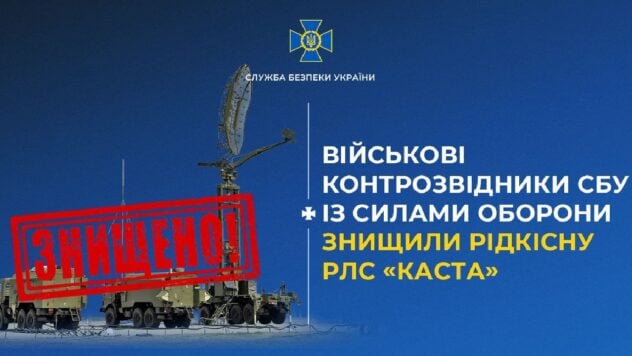 СЛУЖБА БЕЗПЕКИ УКРАЇНИ

ЗНИЩЕНО!

ВІЙСЬКОВІ КОНТРОЗВІДНИКИ СБУ ІЗ СИЛАМИ ОБОРОНИ ЗНИЩИЛИ РІДКІСНУ РЛС «КАСТА»